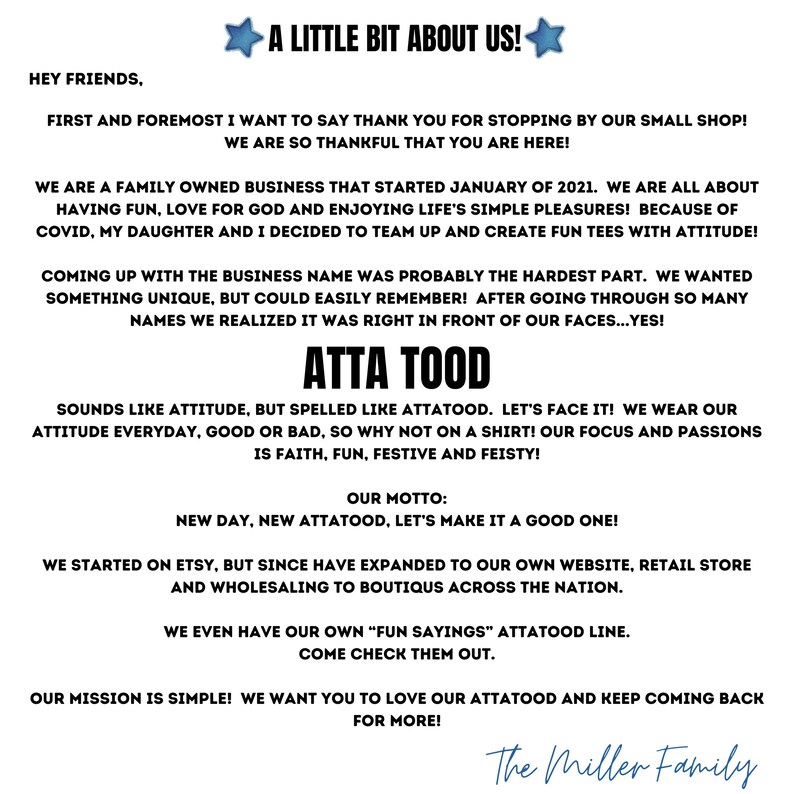 A LITTLE BIT ABOUT US!

HEY FRIENDS,

FIRST AND FOREMOST I WANT TO SAY THANK YOU FOR STOPPING BY OUR SMALL SHOP! WE ARE SO THANKFUL THAT YOU ARE HERE!

WE ARE A FAMILY OWNED BUSINESS THAT STARTED JANUARY OF 2021. WE ARE ALL ABOUT HAVING FUN, LOVE FOR GOD AND ENJOYING LIFE'S SIMPLE PLEASURES! BECAUSE OF COVID, MY DAUGHTER AND I DECIDED TO TEAM UP AND CREATE FUN TEES WITH ATTITUDE!

COMING UP WITH THE BUSINESS NAME WAS PROBABLY THE HARDEST PART. WE WANTED SOMETHING UNIQUE, BUT COULD EASILY REMEMBER! AFTER GOING THROUGH SO MANY NAMES WE REALIZED IT WAS RIGHT IN FRONT OF OUR FACES...YES!

ATTA TOOD

SOUNDS LIKE ATTITUDE, BUT SPELLED LIKE ATTATOOD. LET'S FACE IT! WE WEAR OUR ATTITUDE EVERYDAY, GOOD OR BAD, SO WHY NOT ON A SHIRT! OUR FOCUS AND PASSIONS IS FAITH, FUN, FESTIVE AND FEISTY!

OUR MOTTO:
NEW DAY, NEW ATTATOOD, LET'S MAKE IT A GOOD ONE!

WE STARTED ON ETSY, BUT SINCE HAVE EXPANDED TO OUR OWN WEBSITE, RETAIL STORE AND WHOLESALING TO BOUTIQUS ACROSS THE NATION.

WE EVEN HAVE OUR OWN "FUN SAYINGS" ATTATOOD LINE.
COME CHECK THEM OUT.

OUR MISSION IS SIMPLE! WE WANT YOU TO LOVE OUR ATTATOOD AND KEEP COMING BACK FOR MORE!

The Miller Family